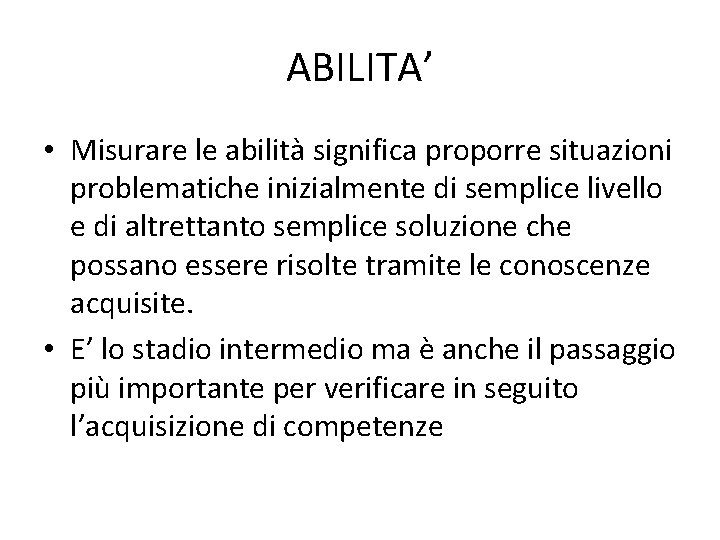 ABILITA’

• Misurare le abilità significa proporre situazioni problematiche inizialmente di semplice livello e di altrettanto semplice soluzione che possano essere risolte tramite le conoscenze acquisite.

• E’ lo stadio intermedio ma è anche il passaggio più importante per verificare in seguito l’acquisizione di competenze